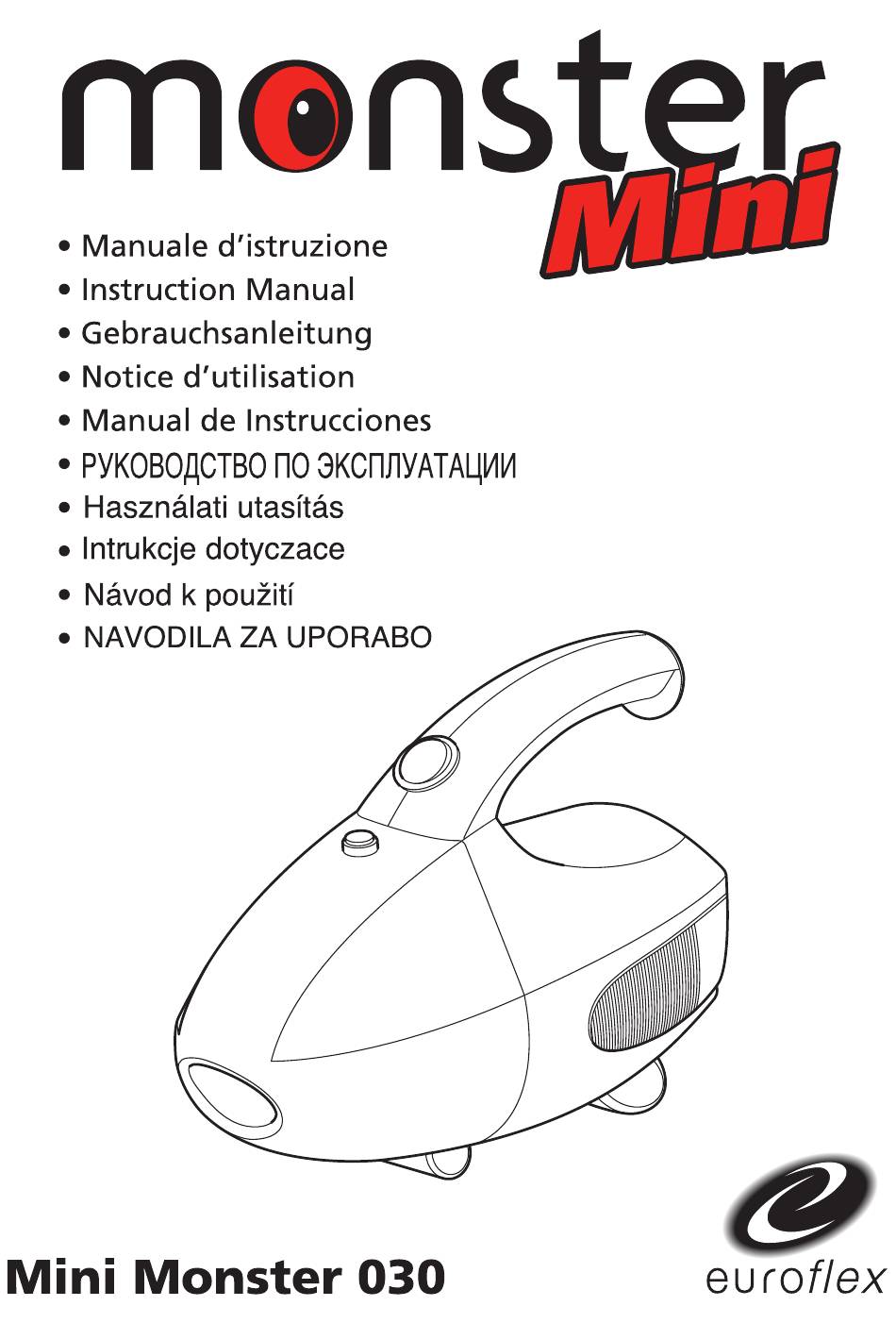 monster
Mini

• Manuale d'istruzione
• Instruction Manual
• Gebrauchsanleitung
• Notice d'utilisation
• Manual de Instrucciones
• РУКОВОДСТВО ПО ЭКСПЛУАТАЦИИ
• Használati utasítás
• Intrukcje dotyczace
• Návod k použití
• NAVODILA ZA UPORABO

Mini Monster 030

euroflex